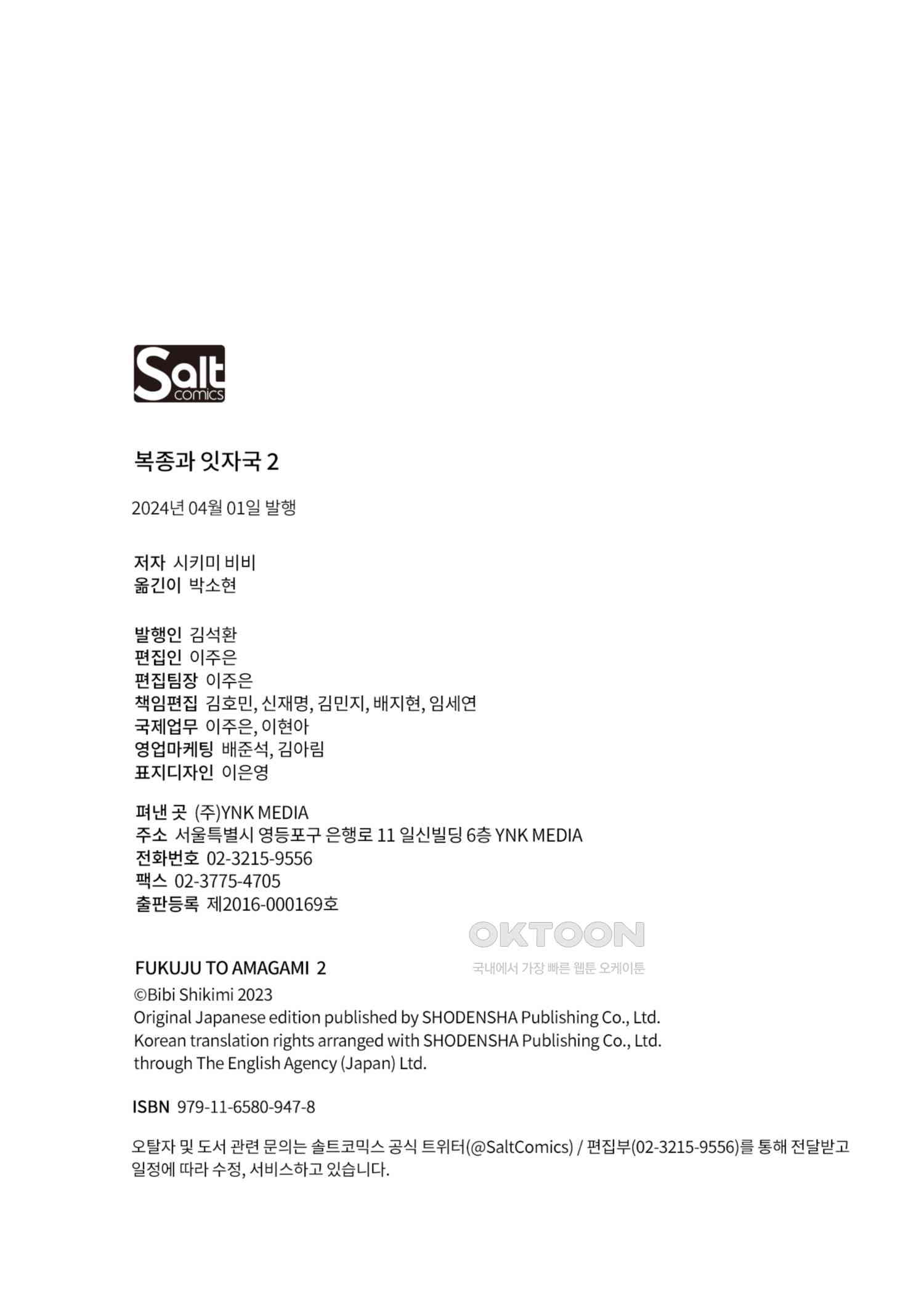 Salt comics

복종과 잇자국 2

2024년 04월 01일 발행

저자 시키미 비비
옮긴이 박소현

발행인 김석환
편집인 이주은
편집팀장 이주은
책임편집 김호민, 신재명, 김민지, 배지현, 임세연
국제업무 이주은, 이현아
영업마케팅 배준석, 김아림
표지디자인 이은영

펴낸 곳 (주)YNK MEDIA
주소 서울특별시 영등포구 은행로 11 일신빌딩 6층 YNK MEDIA
전화번호 02-3215-9556
팩스 02-3775-4705
출판등록 제2016-000169호

FUKUJU TO AMAGAMI 2
©Bibi Shikimi 2023
Original Japanese edition published by SHODENSHA Publishing Co., Ltd.
Korean translation rights arranged with SHODENSHA Publishing Co., Ltd.
through The English Agency (Japan) Ltd.

ISBN 979-11-6580-947-8

오탈자 및 도서 관련 문의는 솔트코믹스 공식 트위터(@SaltComics) / 편집부(02-3215-9556)를 통해 전달받고 일정에 따라 수정, 서비스하고 있습니다.

OKTOON
국내에서 가장 빠른 웹툰 오케이툰